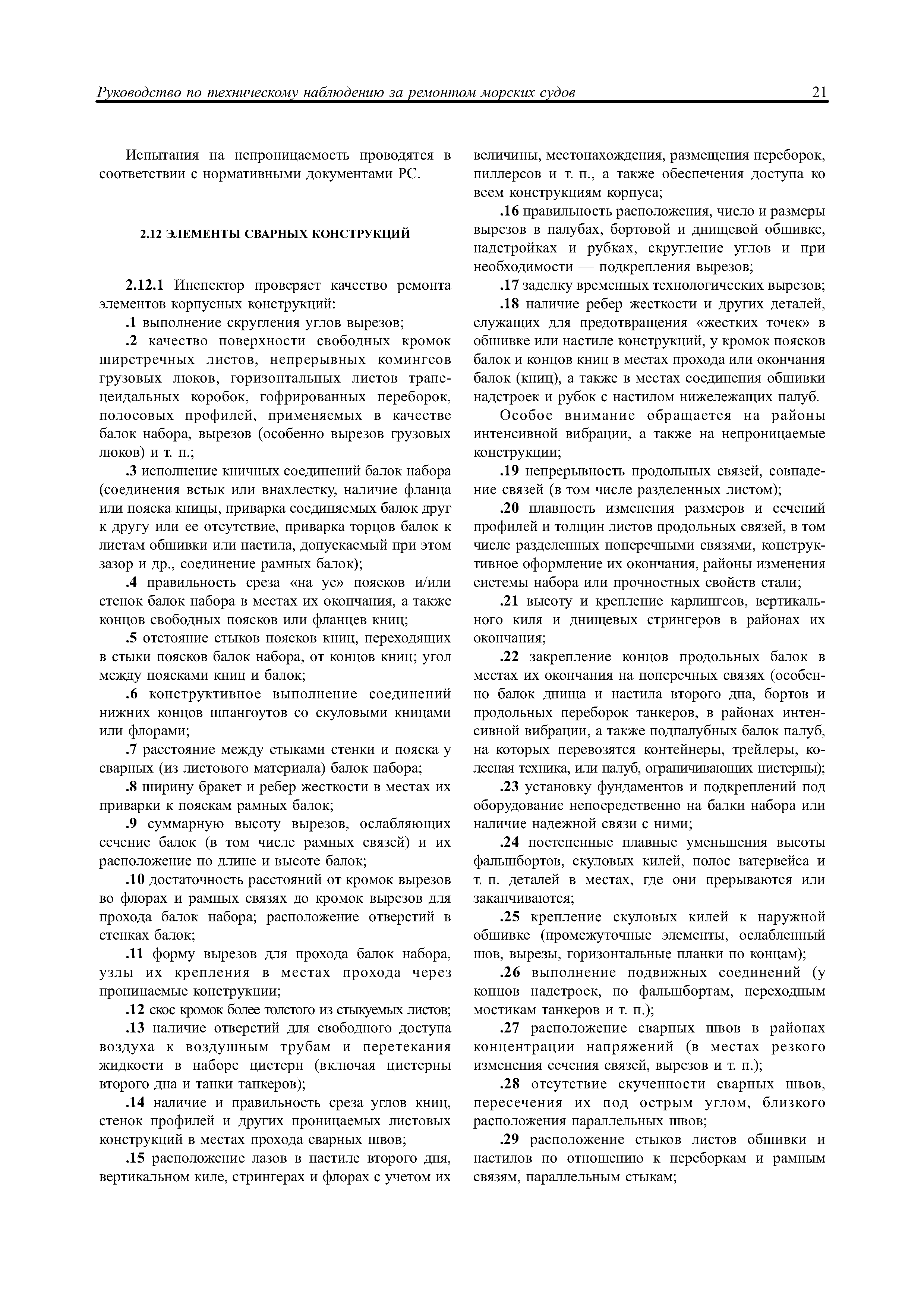 Руководство по техническому наблюдению за ремонтом морских судов 21

Испытания на непроницаемость проводятся в соответствии с нормативными документами РС.

2.12 ЭЛЕМЕНТЫ СВАРНЫХ КОНСТРУКЦИЙ

2.12.1 Инспектор проверяет качество ремонта элементов корпусных конструкций:

.1 выполнение скругления углов вырезов;

.2 качество поверхности свободных кромок ширстречных листов, непрерывных комингсов грузовых люков, горизонтальных листов трапецеидальных коробок, гофрированных переборок, полосовых профилей, применяемых в качестве балок набора, вырезов (особенно вырезов грузовых люков) и т. п.;

.3 исполнение кничных соединений балок набора (соединения встык или внахлестку, наличие фланца или пояска кницы, приварка соединяемых балок друг к другу или ее отсутствие, приварка торцов балок к листам обшивки или настила, допускаемый при этом зазор и др., соединение рамных балок);

.4 правильность среза «на ус» поясков и/или стенок балок набора в местах их окончания, а также концов свободных поясков или фланцев книц;

.5 отстояние стыков поясков книц, переходящих в стыки поясков балок набора, от концов книц; угол между поясками книц и балок;

.6 конструктивное выполнение соединений нижних концов шпангоутов со скуловыми кницами или флорами;

.7 расстояние между стыками стенки и пояска у сварных (из листового материала) балок набора;

.8 ширину бракет и ребер жесткости в местах их приварки к пояскам рамных балок;

.9 суммарную высоту вырезов, ослабляющих сечение балок (в том числе рамных связей) и их расположение по длине и высоте балок;

.10 достаточность расстояний от кромок вырезов во флорах и рамных связях до кромок вырезов для прохода балок набора; расположение отверстий в стенках балок;

.11 форму вырезов для прохода балок набора, узлы их крепления в местах прохода через проницаемые конструкции;

.12 скос кромок более толстого из стыкуемых листов;

.13 наличие отверстий для свободного доступа воздуха к воздушным трубам и перетекания жидкости в наборе цистерн (включая цистерны второго дна и танки танкеров);

.14 наличие и правильность среза углов книц, стенок профилей и других проницаемых листовых конструкций в местах прохода сварных швов;

.15 расположение лазов в настиле второго дня, вертикальном киле, стрингерах и флорах с учетом их величины, местонахождения, размещения переборок, пиллерсов и т. п., а также обеспечения доступа ко всем конструкциям корпуса;

.16 правильность расположения, число и размеры вырезов в палубах, бортовой и днищевой обшивке, надстройках и рубках, скругление углов и при необходимости — подкрепления вырезов;

.17 заделку временных технологических вырезов;

.18 наличие ребер жесткости и других деталей, служащих для предотвращения «жестких точек» в обшивке или настиле конструкций, у кромок поясков балок и концов книц в местах прохода или окончания балок (книц), а также в местах соединения обшивки надстроек и рубок с настилом нижележащих палуб.

Особое внимание обращается на районы интенсивной вибрации, а также на непроницаемые конструкции;

.19 непрерывность продольных связей, совпадение связей (в том числе разделенных листом);

.20 плавность изменения размеров и сечений профилей и толщин листов продольных связей, в том числе разделенных поперечными связями, конструктивное оформление их окончания, районы изменения системы набора или прочностных свойств стали;

.21 высоту и крепление карлингсов, вертикального киля и днищевых стрингеров в районах их окончания;

.22 закрепление концов продольных балок в местах их окончания на поперечных связях (особенно балок днища и настила второго дна, бортов и продольных переборок танкеров, в районах интенсивной вибрации, а также подпалубных балок палуб, на которых перевозятся контейнеры, трейлеры, колесная техника, или палуб, ограничивающих цистерны);

.23 установку фундаментов и подкреплений под оборудование непосредственно на балки набора или наличие надежной связи с ними;

.24 постепенные плавные уменьшения высоты фальшбортов, скуловых килей, полос ватервейса и т. п. деталей в местах, где они прерываются или заканчиваются;

.25 крепление скуловых килей к наружной обшивке (промежуточные элементы, ослабленный шов, вырезы, горизонтальные планки по концам);

.26 выполнение подвижных соединений (у концов надстроек, по фальшбортам, переходным мостикам танкеров и т. п.);

.27 расположение сварных швов в районах концентрации напряжений (в местах резкого изменения сечения связей, вырезов и т. п.);

.28 отсутствие скученности сварных швов, пересечения их под острым углом, близкого расположения параллельных швов;

.29 расположение стыков листов обшивки и настилов по отношению к переборкам и рамным связям, параллельным стыкам;